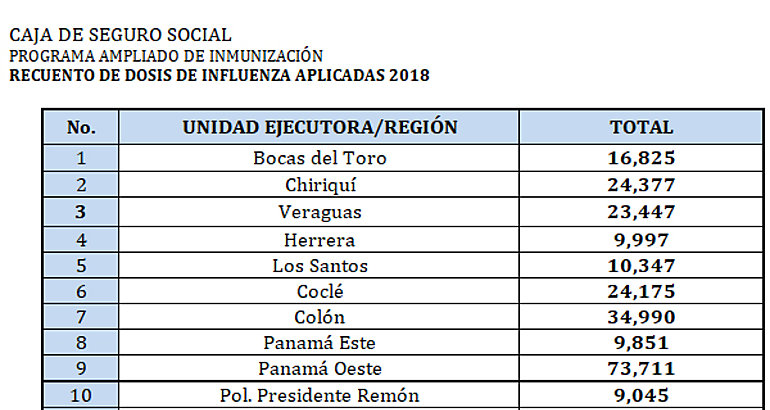 CAJA DE SEGURO SOCIAL
PROGRAMA AMPLIADO DE INMUNIZACIÓN
RECUENTO DE DOSIS DE INFLUENZA APLICADAS 2018

| No. | UNIDAD EJECUTORA/REGIÓN | TOTAL |
|---|---|---|
| 1 | Bocas del Toro | 16,825 |
| 2 | Chiriquí | 24,377 |
| 3 | Veraguas | 23,447 |
| 4 | Herrera | 9,997 |
| 5 | Los Santos | 10,347 |
| 6 | Coclé | 24,175 |
| 7 | Colón | 34,990 |
| 8 | Panamá Este | 9,851 |
| 9 | Panamá Oeste | 73,711 |
| 10 | Pol. Presidente Remón | 9,045 |